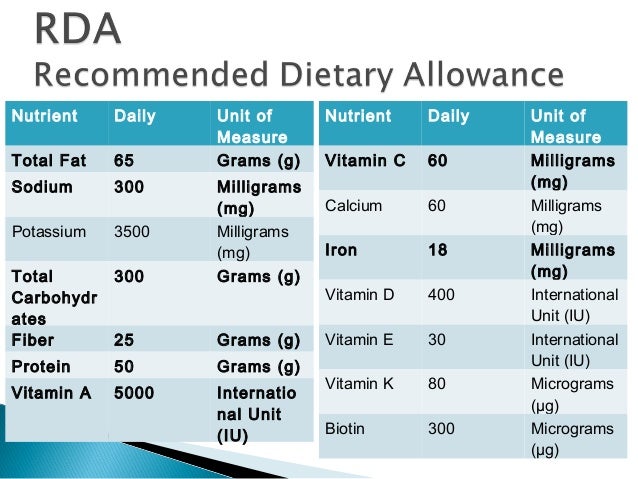 RDA
Recommended Dietary Allowance

| Nutrient | Daily | Unit of Measure |
|---|---|---|
| Total Fat | 65 | Grams (g) |
| Sodium | 300 | Milligrams (mg) |
| Potassium | 3500 | Milligrams (mg) |
| Total Carbohydrates | 300 | Grams (g) |
| Fiber | 25 | Grams (g) |
| Protein | 50 | Grams (g) |
| Vitamin A | 5000 | International Unit (IU) |

| Nutrient | Daily | Unit of Measure |
|---|---|---|
| Vitamin C | 60 | Milligrams (mg) |
| Calcium | 60 | Milligrams (mg) |
| Iron | 18 | Milligrams (mg) |
| Vitamin D | 400 | International Unit (IU) |
| Vitamin E | 30 | International Unit (IU) |
| Vitamin K | 80 | Micrograms (µg) |
| Biotin | 300 | Micrograms (µg) |